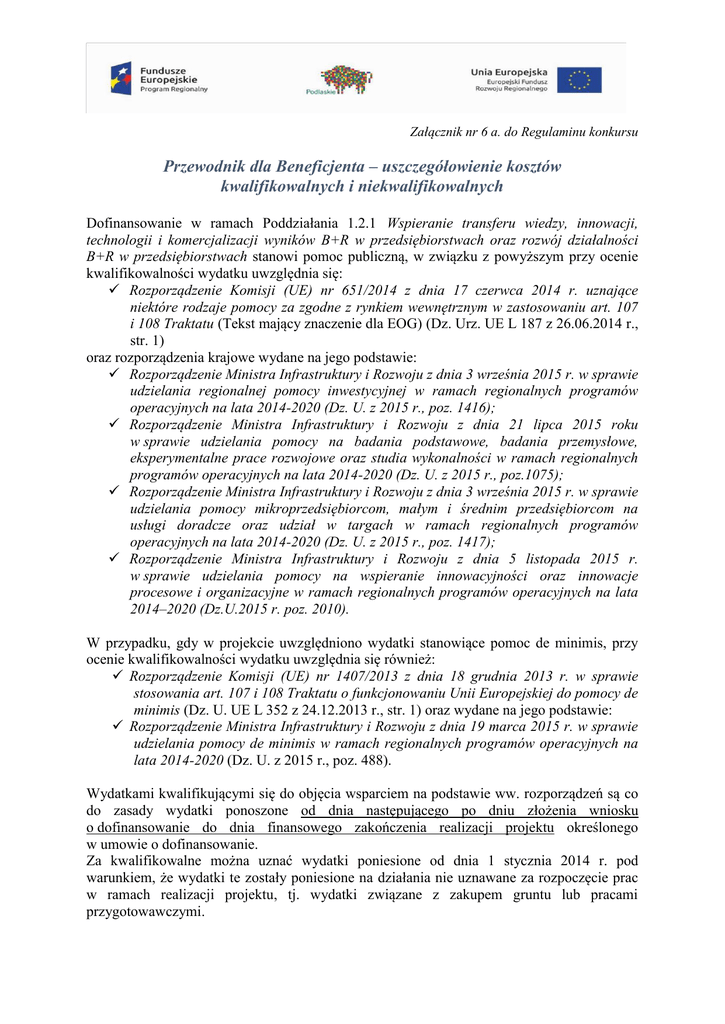 Fundusze Europejskie
Program Regionalny

Podlaskie

Unia Europejska
Europejski Fundusz Rozwoju Regionalnego

Załącznik nr 6 a. do Regulaminu konkursu

Przewodnik dla Beneficjenta – uszczegółowienie kosztów kwalifikowalnych i niekwalifikowalnych

Dofinansowanie w ramach Poddziałania 1.2.1 Wspieranie transferu wiedzy, innowacji, technologii i komercjalizacji wyników B+R w przedsiębiorstwach oraz rozwój działalności B+R w przedsiębiorstwach stanowi pomoc publiczną, w związku z powyższym przy ocenie kwalifikowalności wydatku uwzględnia się:
✓ Rozporządzenie Komisji (UE) nr 651/2014 z dnia 17 czerwca 2014 r. uznające niektóre rodzaje pomocy za zgodne z rynkiem wewnętrznym w zastosowaniu art. 107 i 108 Traktatu (Tekst mający znaczenie dla EOG) (Dz. Urz. UE L 187 z 26.06.2014 r., str. 1)
oraz rozporządzenia krajowe wydane na jego podstawie:
✓ Rozporządzenie Ministra Infrastruktury i Rozwoju z dnia 3 września 2015 r. w sprawie udzielania regionalnej pomocy inwestycyjnej w ramach regionalnych programów operacyjnych na lata 2014-2020 (Dz. U. z 2015 r., poz. 1416);
✓ Rozporządzenie Ministra Infrastruktury i Rozwoju z dnia 21 lipca 2015 roku w sprawie udzielania pomocy na badania podstawowe, badania przemysłowe, eksperymentalne prace rozwojowe oraz studia wykonalności w ramach regionalnych programów operacyjnych na lata 2014-2020 (Dz. U. z 2015 r., poz.1075);
✓ Rozporządzenie Ministra Infrastruktury i Rozwoju z dnia 3 września 2015 r. w sprawie udzielania pomocy mikroprzedsiębiorcom, małym i średnim przedsiębiorcom na usługi doradcze oraz udział w targach w ramach regionalnych programów operacyjnych na lata 2014-2020 (Dz. U. z 2015 r., poz. 1417);
✓ Rozporządzenie Ministra Infrastruktury i Rozwoju z dnia 5 listopada 2015 r. w sprawie udzielania pomocy na wspieranie innowacyjności oraz innowacje procesowe i organizacyjne w ramach regionalnych programów operacyjnych na lata 2014–2020 (Dz.U.2015 r. poz. 2010).

W przypadku, gdy w projekcie uwzględniono wydatki stanowiące pomoc de minimis, przy ocenie kwalifikowalności wydatku uwzględnia się również:
✓ Rozporządzenie Komisji (UE) nr 1407/2013 z dnia 18 grudnia 2013 r. w sprawie stosowania art. 107 i 108 Traktatu o funkcjonowaniu Unii Europejskiej do pomocy de minimis (Dz. U. UE L 352 z 24.12.2013 r., str. 1) oraz wydane na jego podstawie:
✓ Rozporządzenie Ministra Infrastruktury i Rozwoju z dnia 19 marca 2015 r. w sprawie udzielania pomocy de minimis w ramach regionalnych programów operacyjnych na lata 2014-2020 (Dz. U. z 2015 r., poz. 488).

Wydatkami kwalifikującymi się do objęcia wsparciem na podstawie ww. rozporządzeń są co do zasady wydatki ponoszone od dnia następującego po dniu złożenia wniosku o dofinansowanie do dnia finansowego zakończenia realizacji projektu określonego w umowie o dofinansowanie.
Za kwalifikowalne można uznać wydatki poniesione od dnia 1 stycznia 2014 r. pod warunkiem, że wydatki te zostały poniesione na działania nie uznawane za rozpoczęcie prac w ramach realizacji projektu, tj. wydatki związane z zakupem gruntu lub pracami przygotowawczymi.